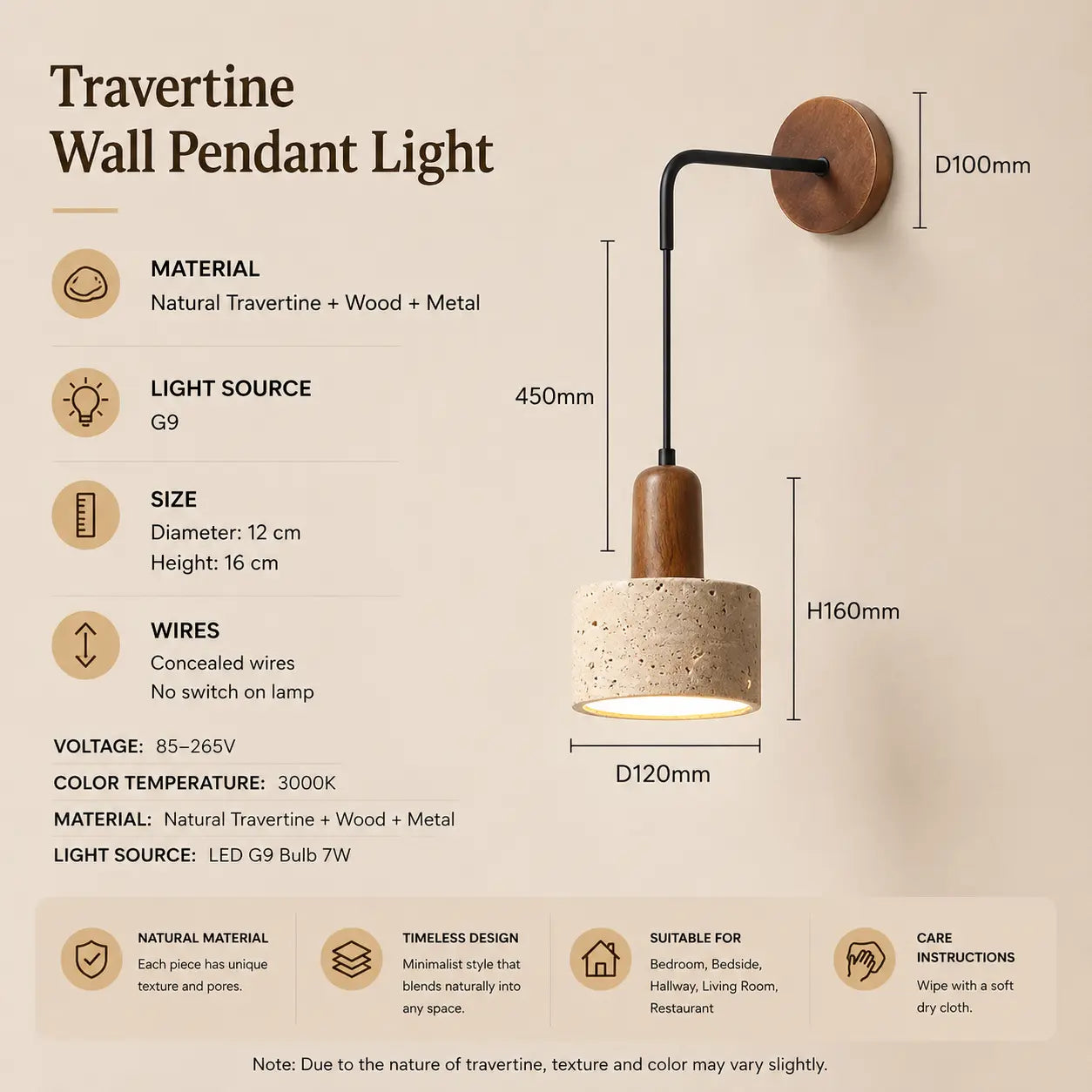 Travertine
Wall Pendant Light

MATERIAL
Natural Travertine + Wood + Metal

LIGHT SOURCE
G9

SIZE
Diameter: 12 cm
Height: 16 cm

WIRES
Concealed wires
No switch on lamp

VOLTAGE: 85–265V
COLOR TEMPERATURE: 3000K
MATERIAL: Natural Travertine + Wood + Metal
LIGHT SOURCE: LED G9 Bulb 7W

D100mm
450mm
H160mm
D120mm

NATURAL MATERIAL
Each piece has unique texture and pores.

TIMELESS DESIGN
Minimalist style that blends naturally into any space.

SUITABLE FOR
Bedroom, Bedside, Hallway, Living Room, Restaurant

CARE INSTRUCTIONS
Wipe with a soft dry cloth.

Note: Due to the nature of travertine, texture and color may vary slightly.